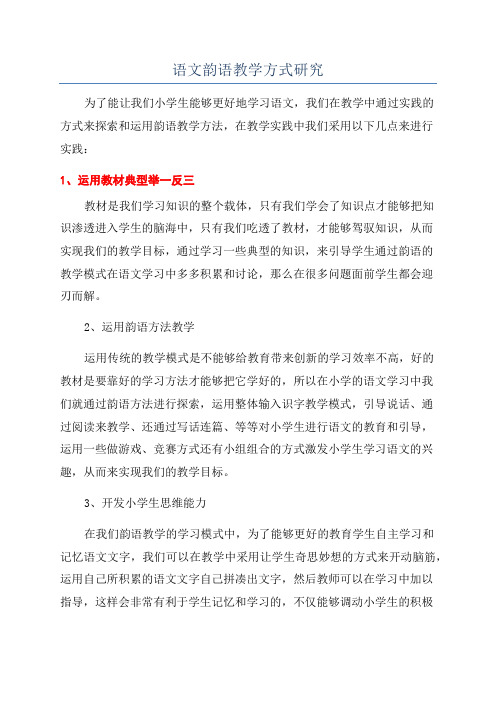 语文韵语教学方式研究

为了能让我们小学生能够更好地学习语文，我们在教学中通过实践的方式来探索和运用韵语教学方法，在教学实践中我们采用以下几点来进行实践：

1、运用教材典型举一反三

教材是我们学习知识的整个载体，只有我们学会了知识点才能够把知识渗透进入学生的脑海中，只有我们吃透了教材，才能够驾驭知识，从而实现我们的教学目标，通过学习一些典型的知识，来引导学生通过韵语的教学模式在语文学习中多多积累和讨论，那么在很多问题面前学生都会迎刃而解。

2、运用韵语方法教学

运用传统的教学模式是不能够给教育带来创新的学习效率不高，好的教材是要靠好的学习方法才能够把它学好的，所以在小学的语文学习中我们就通过韵语方法进行探索，运用整体输入识字教学模式，引导说话、通过阅读来教学、还通过写话连篇、等等对小学生进行语文的教育和引导，运用一些做游戏、竞赛方式还有小组组合的方式激发小学生学习语文的兴趣，从而来实现我们的教学目标。

3、开发小学生思维能力

在我们韵语教学的学习模式中，为了能够更好的教育学生自主学习和记忆语文文字，我们可以在教学中采用让学生奇思妙想的方式来开动脑筋，运用自己所积累的语文文字自己拼凑出文字，然后教师可以在学习中加以指导，这样会非常有利于学生记忆和学习的，不仅能够调动小学生的积极